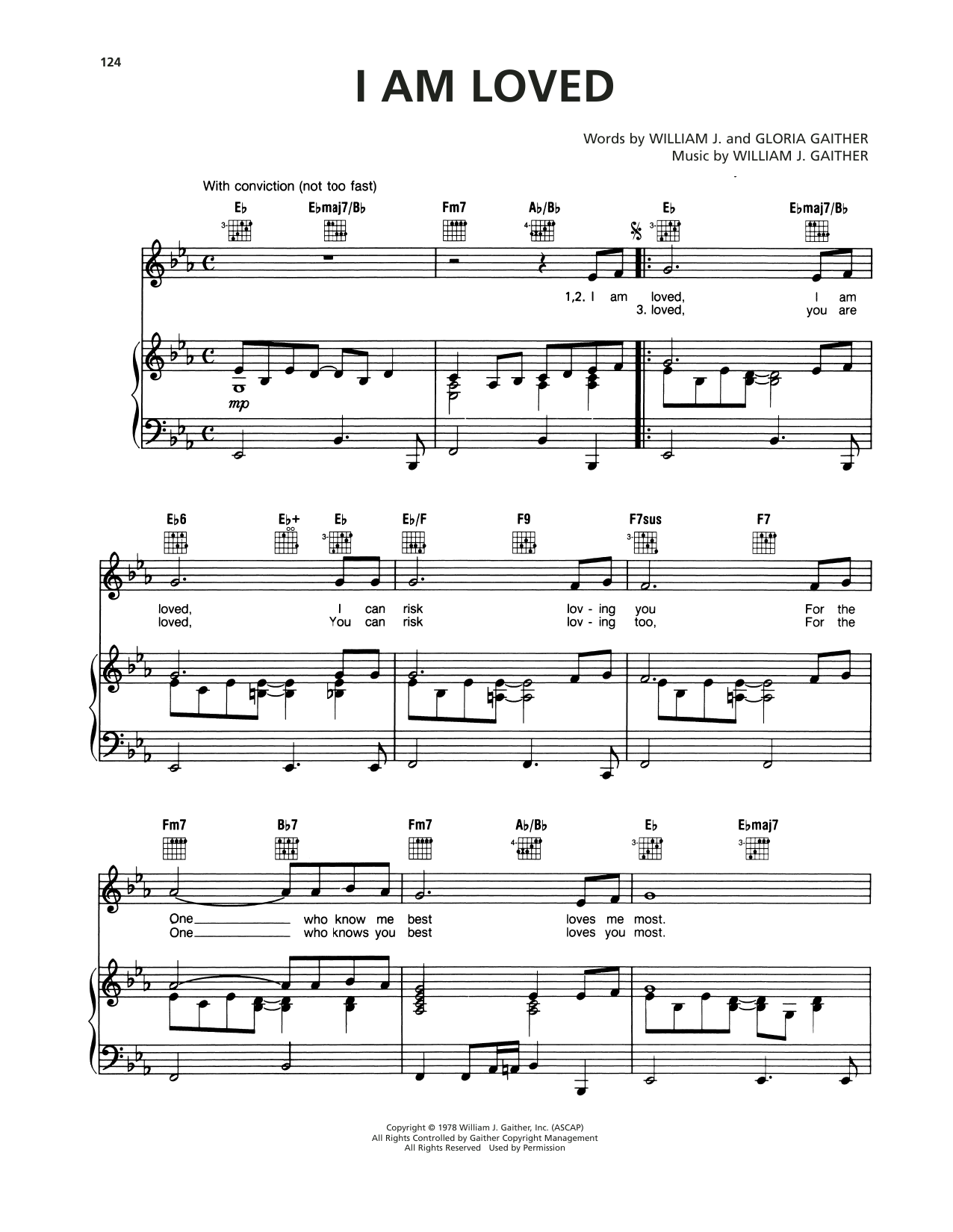 124

I AM LOVED

Words by WILLIAM J. and GLORIA GAITHER
Music by WILLIAM J. GAITHER

With conviction (not too fast)

E♭ E♭maj7/B♭ Fm7 A♭/B♭ E♭ E♭maj7/B♭

1,2. I am loved, I am
3. loved, you are

mp

E♭6 E♭+ E♭ E♭/F F9 F7sus F7

loved, I can risk lov - ing you For the
loved, You can risk lov - ing too, For the

Fm7 B♭7 Fm7 A♭/B♭ E♭ E♭maj7

One who know me best loves me most.
One who knows you best loves you most.

Copyright © 1978 William J. Gaither, Inc. (ASCAP)
All Rights Controlled by Gaither Copyright Management
All Rights Reserved Used by Permission